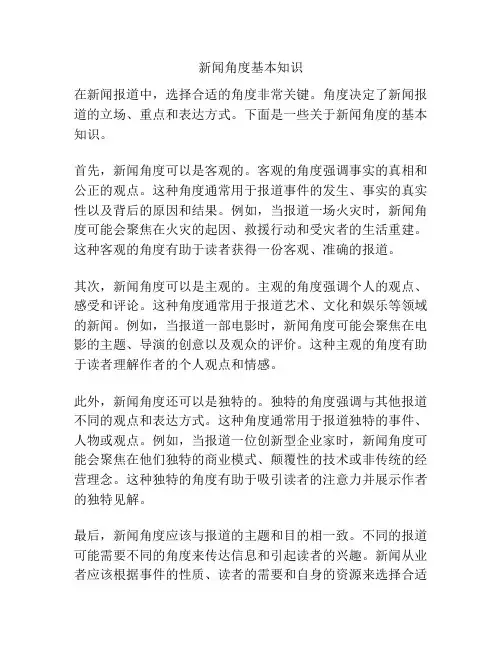 新闻角度基本知识

在新闻报道中，选择合适的角度非常关键。角度决定了新闻报道的立场、重点和表达方式。下面是一些关于新闻角度的基本知识。

首先，新闻角度可以是客观的。客观的角度强调事实的真相和公正的观点。这种角度通常用于报道事件的发生、事实的真实性以及背后的原因和结果。例如，当报道一场火灾时，新闻角度可能会聚焦在火灾的起因、救援行动和受灾者的生活重建。这种客观的角度有助于读者获得一份客观、准确的报道。

其次，新闻角度可以是主观的。主观的角度强调个人的观点、感受和评论。这种角度通常用于报道艺术、文化和娱乐等领域的新闻。例如，当报道一部电影时，新闻角度可能会聚焦在电影的主题、导演的创意以及观众的评价。这种主观的角度有助于读者理解作者的个人观点和情感。

此外，新闻角度还可以是独特的。独特的角度强调与其他报道不同的观点和表达方式。这种角度通常用于报道独特的事件、人物或观点。例如，当报道一位创新型企业家时，新闻角度可能会聚焦在他们独特的商业模式、颠覆性的技术或非传统的经营理念。这种独特的角度有助于吸引读者的注意力并展示作者的独特见解。

最后，新闻角度应该与报道的主题和目的相一致。不同的报道可能需要不同的角度来传达信息和引起读者的兴趣。新闻从业者应该根据事件的性质、读者的需要和自身的资源来选择合适